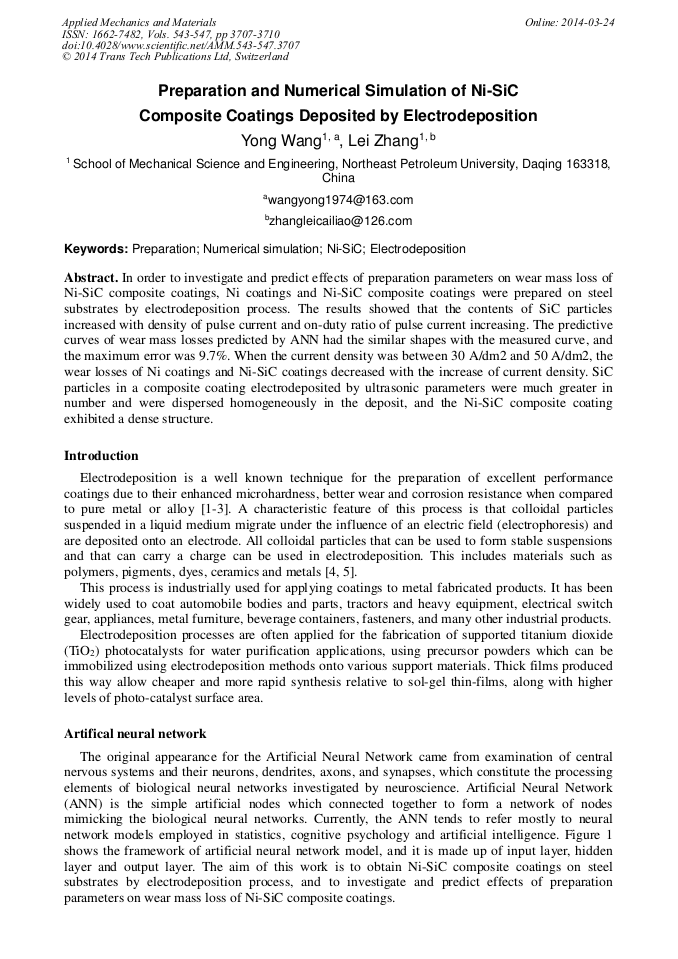 Applied Mechanics and Materials
ISSN: 1662-7482, Vols. 543-547, pp 3707-3710
doi:10.4028/www.scientific.net/AMM.543-547.3707
© 2014 Trans Tech Publications Ltd, Switzerland

Online: 2014-03-24

Preparation and Numerical Simulation of Ni-SiC Composite Coatings Deposited by Electrodeposition

Yong Wang$^{1, a}$, Lei Zhang$^{1, b}$

$^1$ School of Mechanical Science and Engineering, Northeast Petroleum University, Daqing 163318, China

$^a$wangyong1974@163.com

$^b$zhangleicailiao@126.com

Keywords: Preparation; Numerical simulation; Ni-SiC; Electrodeposition

Abstract. In order to investigate and predict effects of preparation parameters on wear mass loss of Ni-SiC composite coatings, Ni coatings and Ni-SiC composite coatings were prepared on steel substrates by electrodeposition process. The results showed that the contents of SiC particles increased with density of pulse current and on-duty ratio of pulse current increasing. The predictive curves of wear mass losses predicted by ANN had the similar shapes with the measured curve, and the maximum error was 9.7%. When the current density was between 30 A/dm2 and 50 A/dm2, the wear losses of Ni coatings and Ni-SiC coatings decreased with the increase of current density. SiC particles in a composite coating electrodeposited by ultrasonic parameters were much greater in number and were dispersed homogeneously in the deposit, and the Ni-SiC composite coating exhibited a dense structure.

Introduction

Electrodeposition is a well known technique for the preparation of excellent performance coatings due to their enhanced microhardness, better wear and corrosion resistance when compared to pure metal or alloy [1-3]. A characteristic feature of this process is that colloidal particles suspended in a liquid medium migrate under the influence of an electric field (electrophoresis) and are deposited onto an electrode. All colloidal particles that can be used to form stable suspensions and that can carry a charge can be used in electrodeposition. This includes materials such as polymers, pigments, dyes, ceramics and metals [4, 5].

This process is industrially used for applying coatings to metal fabricated products. It has been widely used to coat automobile bodies and parts, tractors and heavy equipment, electrical switch gear, appliances, metal furniture, beverage containers, fasteners, and many other industrial products.

Electrodeposition processes are often applied for the fabrication of supported titanium dioxide ($TiO_2$) photocatalysts for water purification applications, using precursor powders which can be immobilized using electrodeposition methods onto various support materials. Thick films produced this way allow cheaper and more rapid synthesis relative to sol-gel thin-films, along with higher levels of photo-catalyst surface area.

Artifical neural network

The original appearance for the Artificial Neural Network came from examination of central nervous systems and their neurons, dendrites, axons, and synapses, which constitute the processing elements of biological neural networks investigated by neuroscience. Artificial Neural Network (ANN) is the simple artificial nodes which connected together to form a network of nodes mimicking the biological neural networks. Currently, the ANN tends to refer mostly to neural network models employed in statistics, cognitive psychology and artificial intelligence. Figure 1 shows the framework of artificial neural network model, and it is made up of input layer, hidden layer and output layer. The aim of this work is to obtain Ni-SiC composite coatings on steel substrates by electrodeposition process, and to investigate and predict effects of preparation parameters on wear mass loss of Ni-SiC composite coatings.